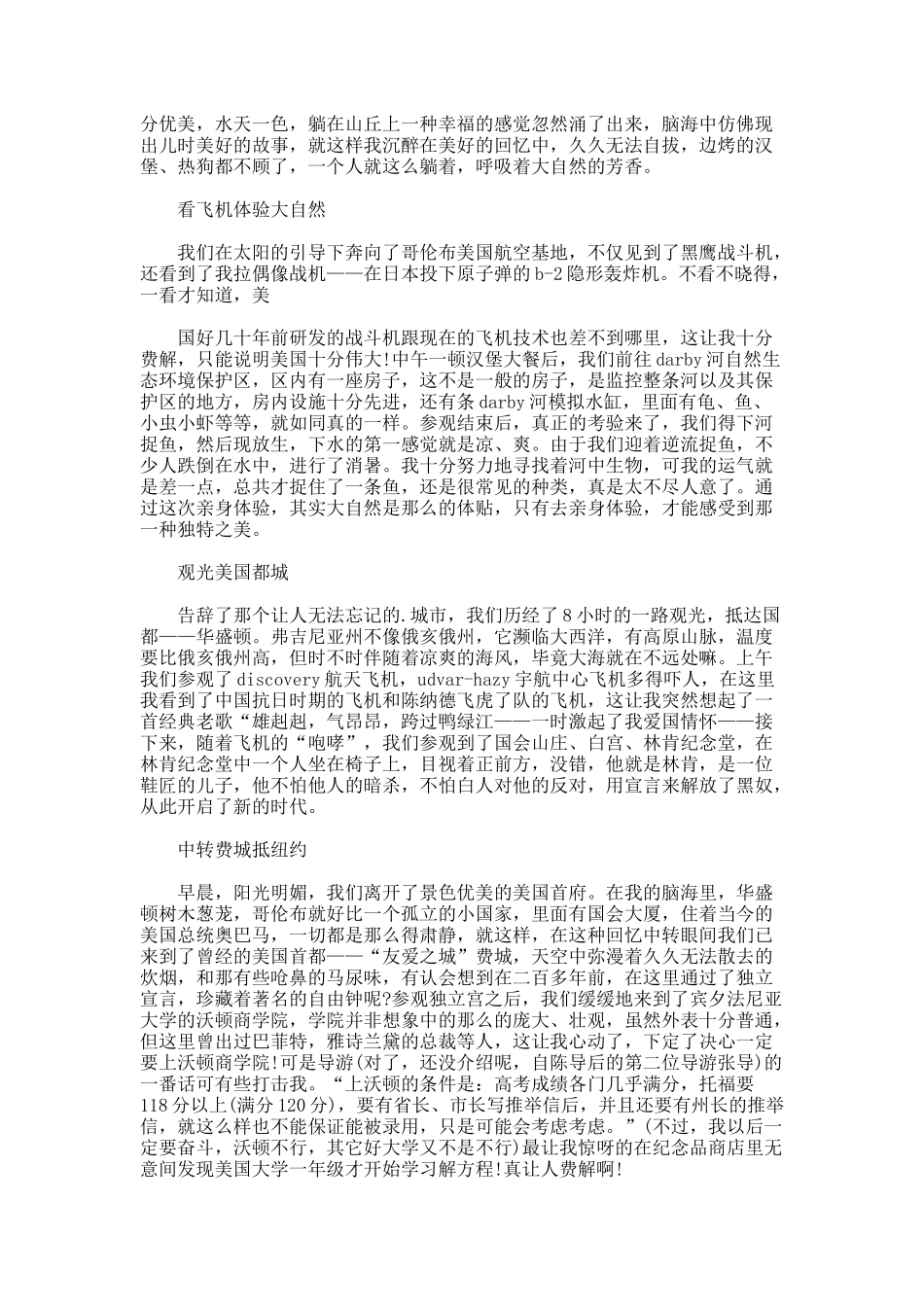 分优美，水天一色，躺在山丘上一种幸福的感觉忽然涌了出来，脑海中仿佛现出儿时美好的故事，就这样我沉醉在美好的回忆中，久久无法自拔，边烤的汉堡、热狗都不顾了，一个人就这么躺着，呼吸着大自然的芳香。

看飞机体验大自然

我们在太阳的引导下奔向了哥伦布美国航空基地，不仅见到了黑鹰战斗机，还看到了我拉偶像战机——在日本投下原子弹的b-2隐形轰炸机。不看不晓得，一看才知道，美

国好几十年前研发的战斗机跟现在的飞机技术也差不到哪里，这让我十分费解，只能说明美国十分伟大!中午一顿汉堡大餐后，我们前往darby河自然生态环境保护区，区内有一座房子，这不是一般的房子，是监控整条河以及其保护区的地方，房内设施十分先进，还有条darby河模拟水缸，里面有龟、鱼、小虫小虾等等，就如同真的一样。参观结束后，真正的考验来了，我们得下河捉鱼，然后现放生，下水的第一感觉就是凉、爽。由于我们迎着逆流捉鱼，不少人跌倒在水中，进行了消暑。我十分努力地寻找着河中生物，可我的运气就是差一点，总共才捉住了一条鱼，还是很常见的种类，真是太不尽人意了。通过这次亲身体验，其实大自然是那么的体贴，只有去亲身体验，才能感受到那一种独特之美。

观光美国都城

告辞了那个让人无法忘记的.城市，我们历经了8小时的一路观光，抵达国都——华盛顿。弗吉尼亚州不像俄亥俄州，它濒临大西洋，有高原山脉，温度要比俄亥俄州高，但时不时伴随着凉爽的海风，毕竟大海就在不远处嘛。上午我们参观了discovery航天飞机，udvar-hazy宇航中心飞机多得吓人，在这里我看到了中国抗日时期的飞机和陈纳德飞虎了队的飞机，这让我突然想起了一首经典老歌“雄赳赳，气昂昂，跨过鸭绿江——一时激起了我爱国情怀——接下来，随着飞机的“咆哮”，我们参观到了国会山庄、白宫、林肯纪念堂，在林肯纪念堂中一个人坐在椅子上，目视着正前方，没错，他就是林肯，是一位鞋匠的儿子，他不怕他人的暗杀，不怕白人对他的反对，用宣言来解放了黑奴，从此开启了新的时代。

中转费城抵纽约

早晨，阳光明媚，我们离开了景色优美的美国首府。在我的脑海里，华盛顿树木葱茏，哥伦布就好比一个孤立的小国家，里面有国会大厦，住着当今的美国总统奥巴马，一切都是那么得肃静，就这样，在这种回忆中转眼间我们已来到了曾经的美国首都——“友爱之城”费城，天空中弥漫着久久无法散去的炊烟，和那有些呛鼻的马尿味，有认会想到在二百多年前，在这里通过了独立宣言，珍藏着著名的自由钟呢?参观独立宫之后，我们缓缓地来到了宾夕法尼亚大学的沃顿商学院，学院并非想象中的那么的庞大、壮观，虽然外表十分普通，但这里曾出过巴菲特，雅诗兰黛的总裁等人，这让我心动了，下定了决心一定要上沃顿商学院!可是导游(对了，还没介绍呢，自陈导后的第二位导游张导)的一番话可有些打击我。“上沃顿的条件是：高考成绩各门几乎满分，托福要118分以上(满分120分)，要有省长、市长写推举信后，并且还要有州长的推举信，就这么样也不能保证能被录用，只是可能会考虑考虑。”(不过，我以后一定要奋斗，沃顿不行，其它好大学又不是不行)最让我惊呀的在纪念品商店里无意间发现美国大学一年级才开始学习解方程!真让人费解啊!